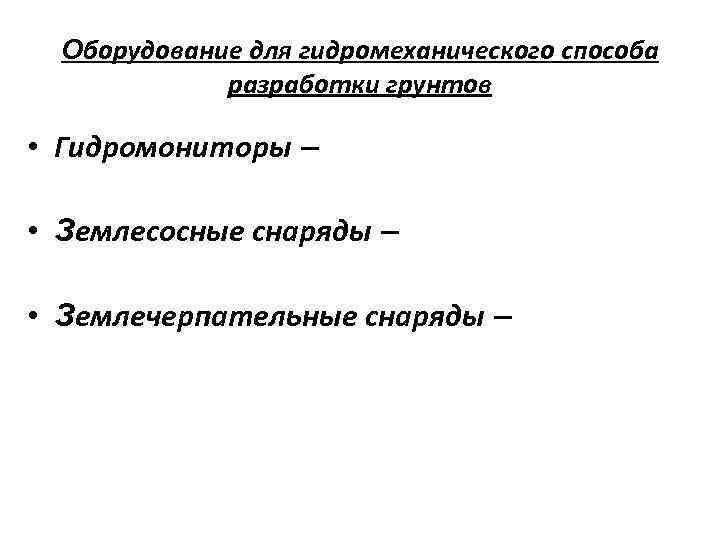 Оборудование для гидромеханического способа разработки грунтов

• Гидромониторы –

• Землесосные снаряды –

• Землечерпательные снаряды –